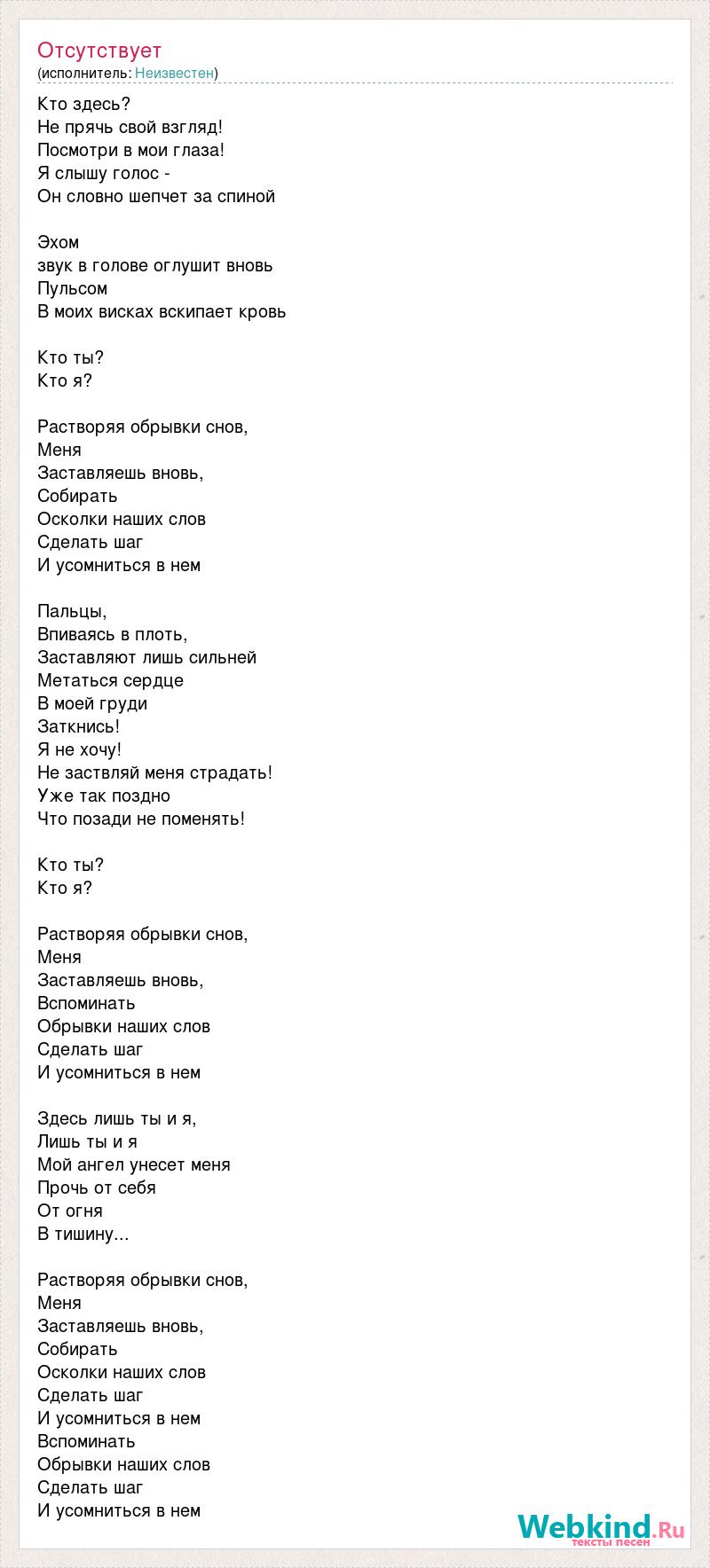 Отсутствует
(исполнитель: Неизвестен)

Кто здесь?
Не прячь свой взгляд!
Посмотри в мои глаза!
Я слышу голос -
Он словно шепчет за спиной

Эхом
звук в голове оглушит вновь
Пульсом
В моих висках вскипает кровь

Кто ты?
Кто я?

Растворяя обрывки снов,
Меня
Заставляешь вновь,
Собирать
Осколки наших слов
Сделать шаг
И усомниться в нем

Пальцы,
Впиваясь в плоть,
Заставляют лишь сильней
Метаться сердце
В моей груди
Заткнись!
Я не хочу!
Не заствляй меня страдать!
Уже так поздно
Что позади не поменять!

Кто ты?
Кто я?

Растворяя обрывки снов,
Меня
Заставляешь вновь,
Вспоминать
Обрывки наших слов
Сделать шаг
И усомниться в нем

Здесь лишь ты и я,
Лишь ты и я
Мой ангел унесет меня
Прочь от себя
От огня
В тишину...

Растворяя обрывки снов,
Меня
Заставляешь вновь,
Собирать
Осколки наших слов
Сделать шаг
И усомниться в нем
Вспоминать
Обрывки наших слов
Сделать шаг
И усомниться в нем

Webkind.Ru
тексты песен